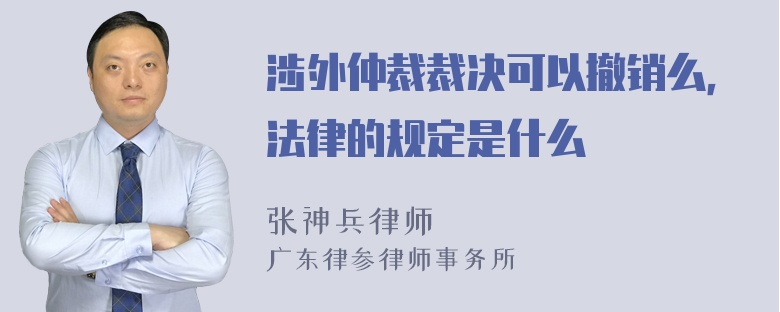 涉外仲裁裁决可以撤销么，法律的规定是什么

张神兵律师
广东律参律师事务所